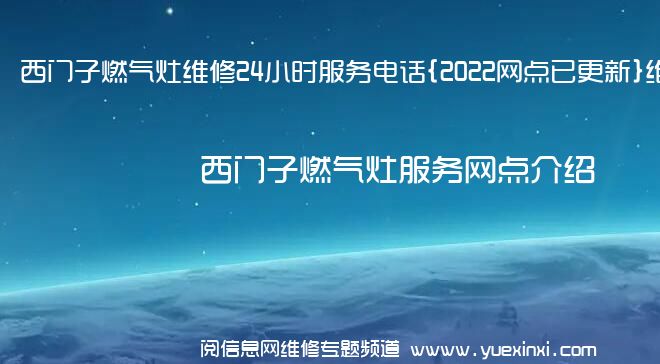 西门子燃气灶维修24小时服务电话{2022网点已更新}维

西门子燃气灶服务网点介绍

阅信息网维修专题频道 www.yuexinxi.com